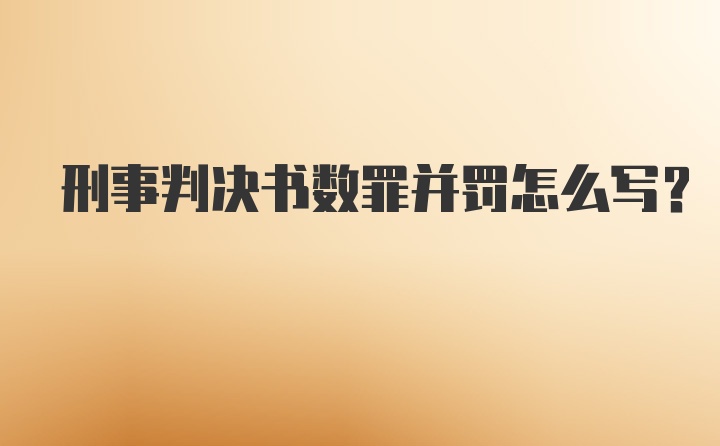 刑事判决书数罪并罚怎么写?